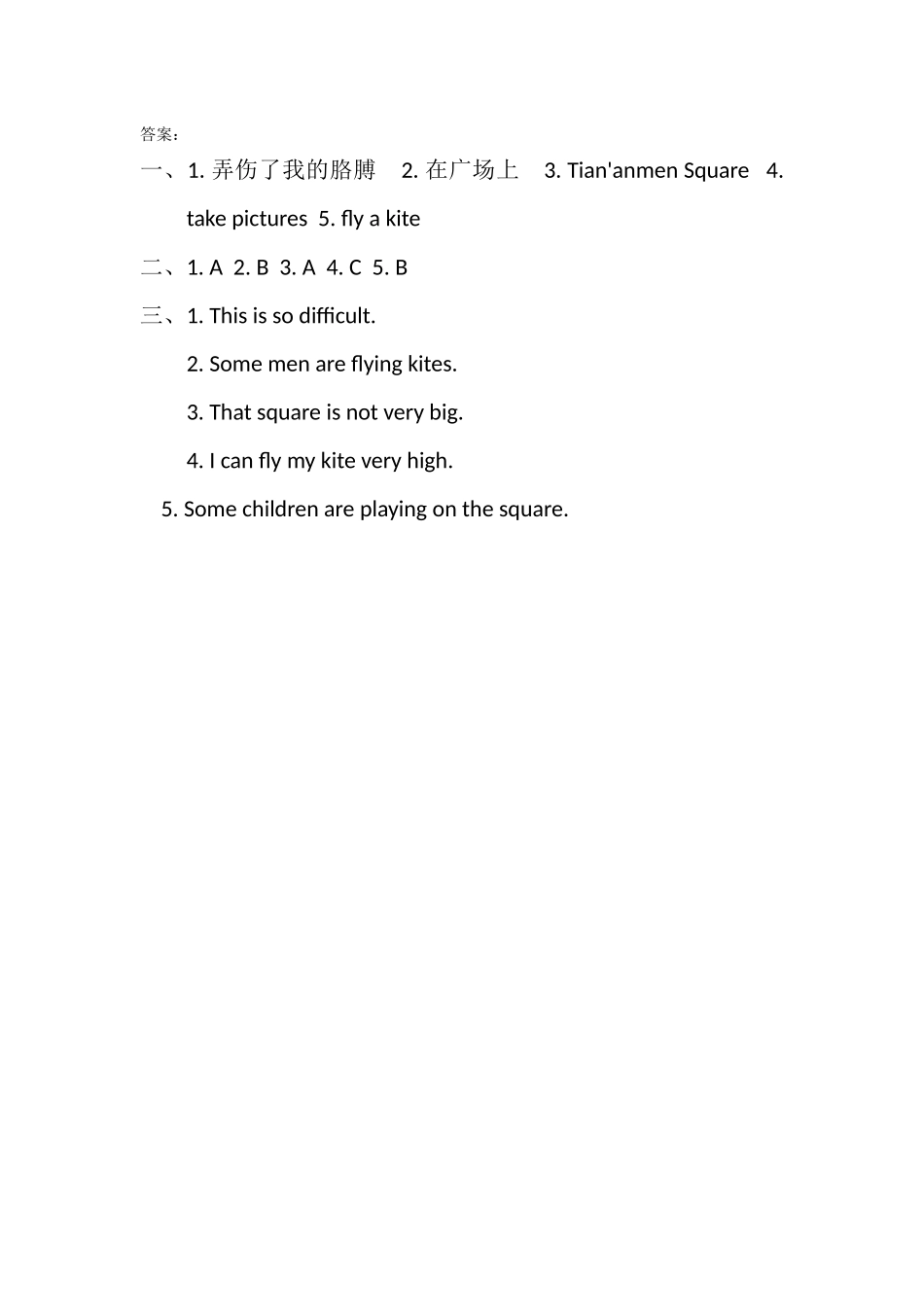 答案：

一、1.弄伤了我的胳膊 2.在广场上 3. Tian'anmen Square 4. take pictures 5. fly a kite

二、1. A 2. B 3. A 4. C 5. B

三、1. This is so difficult.

2. Some men are flying kites.

3. That square is not very big.

4. I can fly my kite very high.

5. Some children are playing on the square.